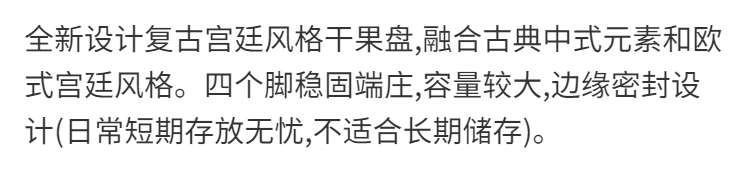 全新设计复古宫廷风格干果盘,融合古典中式元素和欧式宫廷风格。四个脚稳固端庄,容量较大,边缘密封设计(日常短期存放无忧,不适合长期储存)。